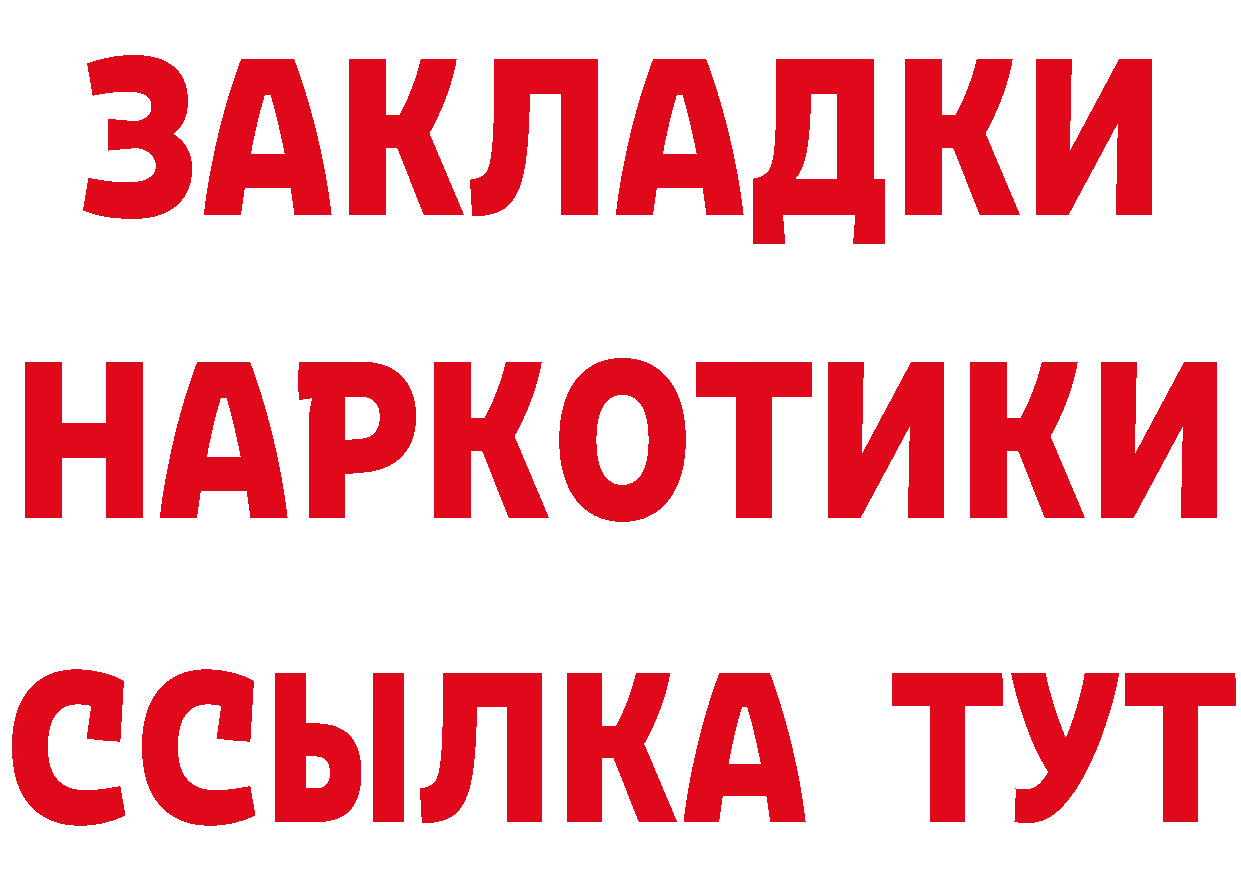 ЗАКЛАДКИ НАРКОТИКИ ССЫЛКА ТУТ